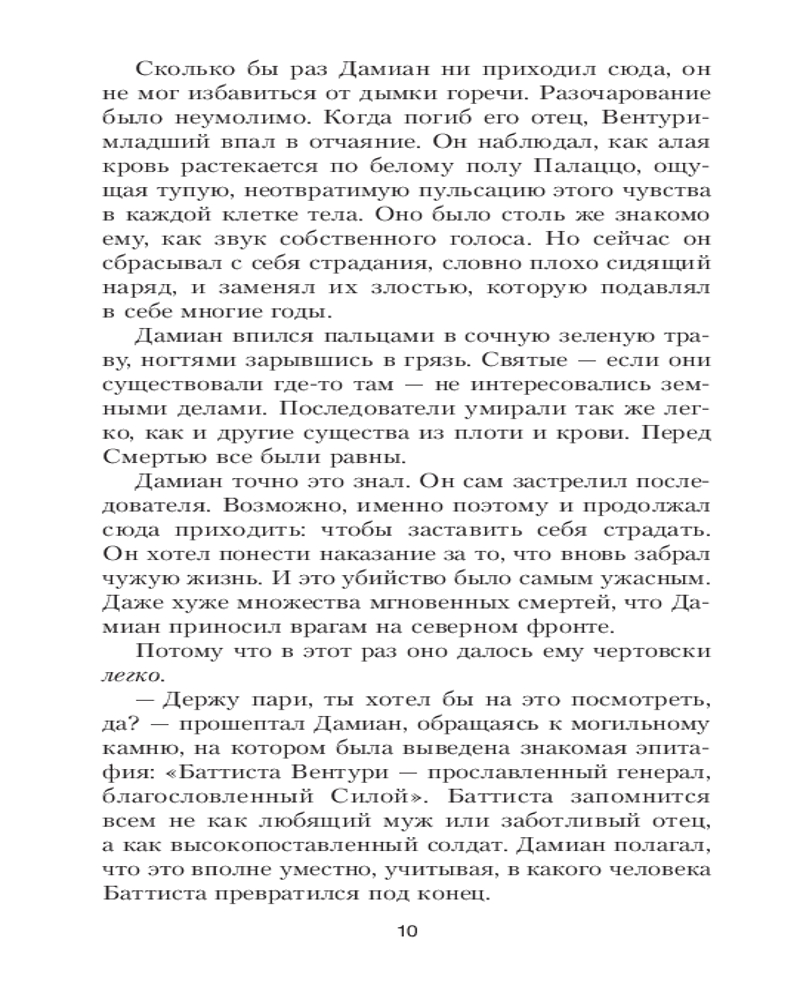 Сколько бы раз Дамиан ни приходил сюда, он не мог избавиться от дымки горечи. Разочарование было неумолимо. Когда погиб его отец, Вентури-младший впал в отчаяние. Он наблюдал, как алая кровь растекается по белому полу Палаццо, ощущая тупую, неотвратимую пульсацию этого чувства в каждой клетке тела. Оно было столь же знакомо ему, как звук собственного голоса. Но сейчас он сбрасывал с себя страдания, словно плохо сидящий наряд, и заменял их злостью, которую подавлял в себе многие годы.

Дамиан впился пальцами в сочную зеленую траву, ногтями зарывшись в грязь. Святые — если они существовали где-то там — не интересовались земными делами. Последователи умирали так же легко, как и другие существа из плоти и крови. Перед Смертью все были равны.

Дамиан точно это знал. Он сам застрелил последователя. Возможно, именно поэтому и продолжал сюда приходить: чтобы заставить себя страдать. Он хотел понести наказание за то, что вновь забрал чужую жизнь. И это убийство было самым ужасным. Даже хуже множества мгновенных смертей, что Дамиан приносил врагам на северном фронте.

Потому что в этот раз оно далось ему чертовски легко.

— Держу пари, ты хотел бы на это посмотреть, да? — прошептал Дамиан, обращаясь к могильному камню, на котором была выведена знакомая эпитафия: «Баттиста Вентури — прославленный генерал, благословленный Силой». Баттиста запомнится всем не как любящий муж или заботливый отец, а как высокопоставленный солдат. Дамиан полагал, что это вполне уместно, учитывая, в какого человека Баттиста превратился под конец.

10